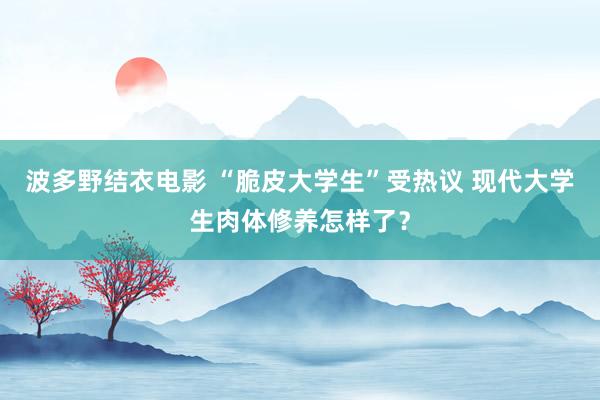 波多野结衣电影 “脆皮大学生”受热议 现代大学生肉体修养怎样了？